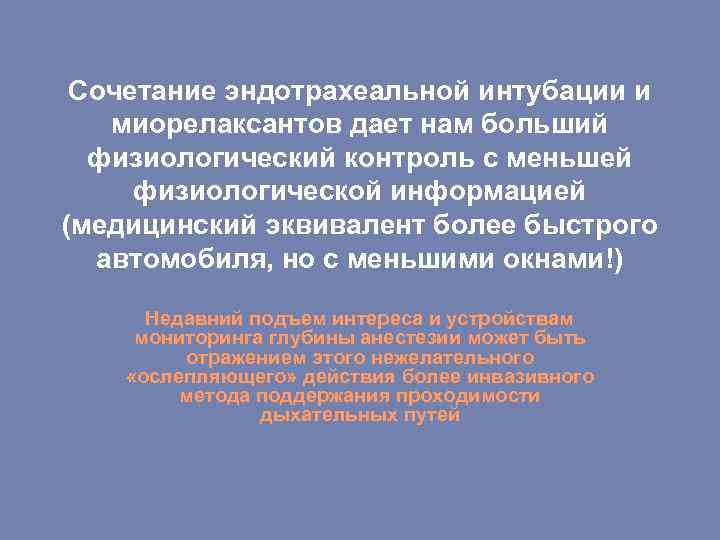 Сочетание эндотрахеальной интубации и миорелаксантов дает нам больший физиологический контроль с меньшей физиологической информацией (медицинский эквивалент более быстрого автомобиля, но с меньшими окнами!)

Недавний подъем интереса и устройствам мониторинга глубины анестезии может быть отражением этого нежелательного «ослепляющего» действия более инвазивного метода поддержания проходимости дыхательных путей